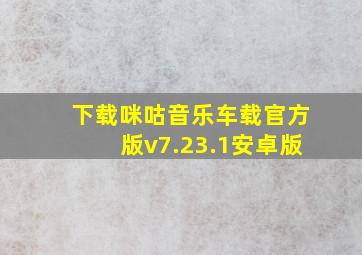 下载咪咕音乐车载官方版v7.23.1安卓版